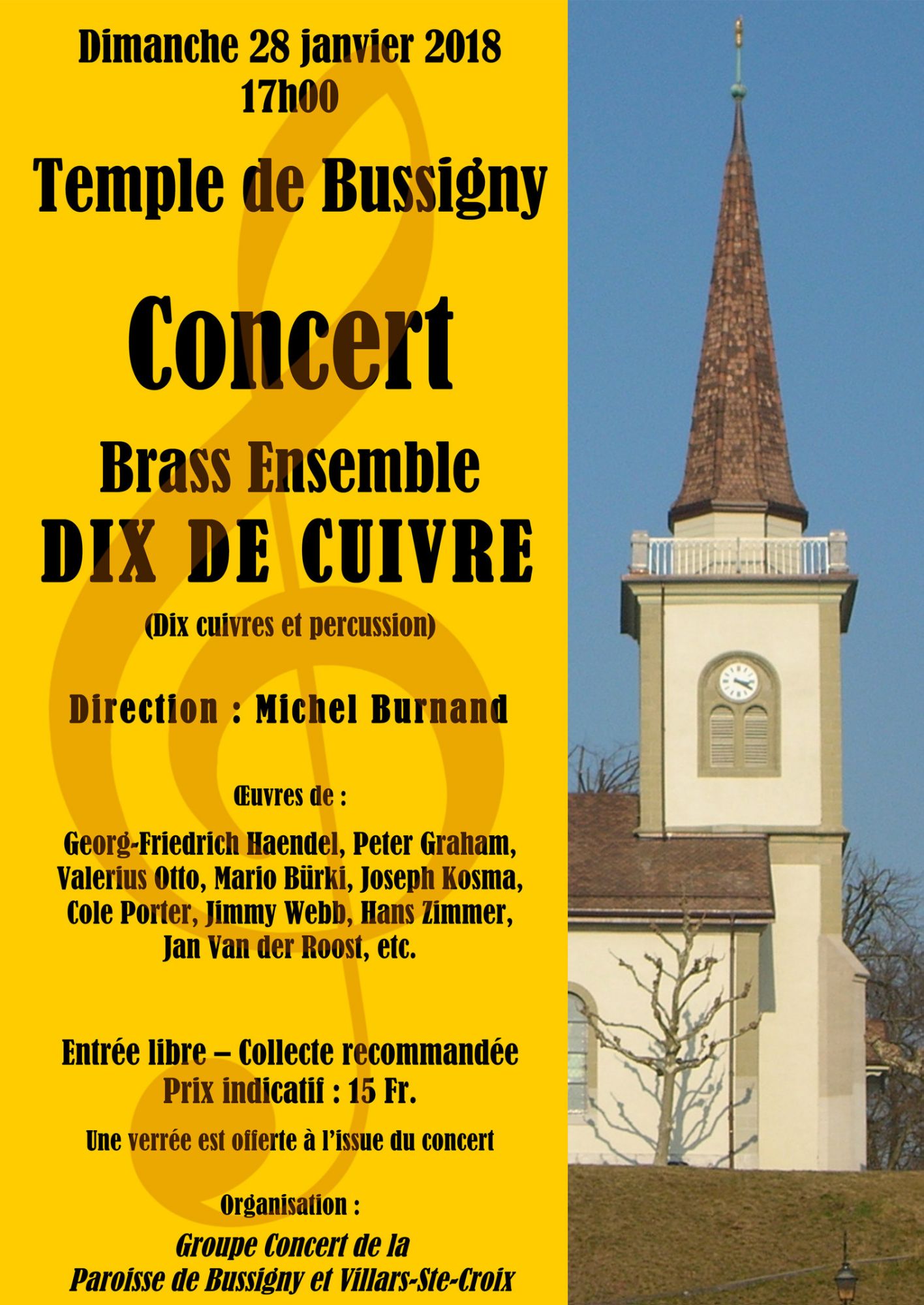 Dimanche 28 janvier 2018
17h00

Temple de Bussigny

Concert

Brass Ensemble
DIX DE CUIVRE

(Dix cuivres et percussion)

Direction : Michel Burnand

Œuvres de :

Georg-Friedrich Haendel, Peter Graham, Valerius Otto, Mario Bürki, Joseph Kosma, Cole Porter, Jimmy Webb, Hans Zimmer, Jan Van der Roost, etc.

Entrée libre – Collecte recommandée
Prix indicatif : 15 Fr.

Une verrée est offerte à l'issue du concert

Organisation :

Groupe Concert de la
Paroisse de Bussigny et Villars-Ste-Croix